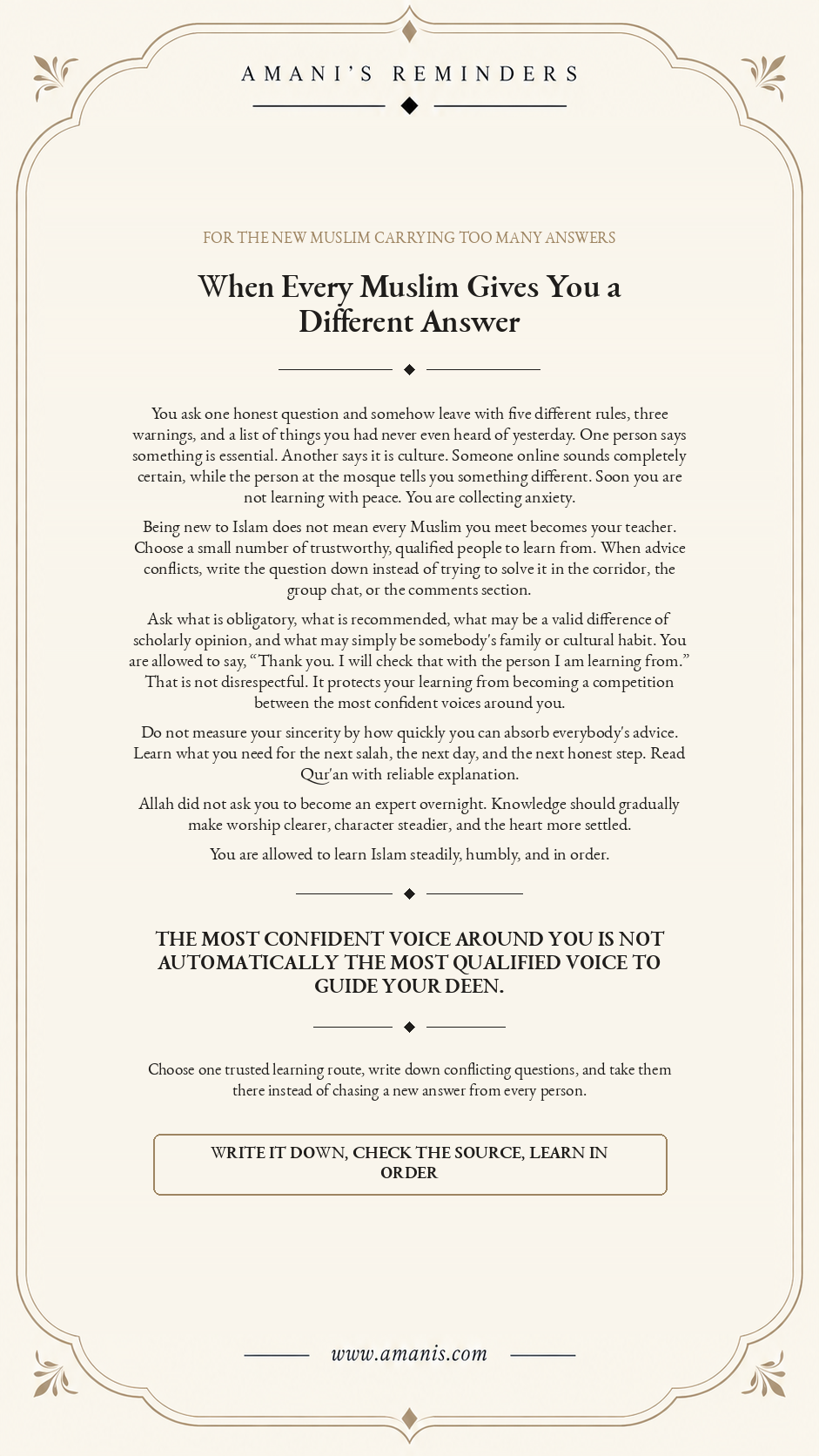 AMANI'S REMINDERS

FOR THE NEW MUSLIM CARRYING TOO MANY ANSWERS

When Every Muslim Gives You a Different Answer

You ask one honest question and somehow leave with five different rules, three warnings, and a list of things you had never even heard of yesterday. One person says something is essential. Another says it is culture. Someone online sounds completely certain, while the person at the mosque tells you something different. Soon you are not learning with peace. You are collecting anxiety.

Being new to Islam does not mean every Muslim you meet becomes your teacher. Choose a small number of trustworthy, qualified people to learn from. When advice conflicts, write the question down instead of trying to solve it in the corridor, the group chat, or the comments section.

Ask what is obligatory, what is recommended, what may be a valid difference of scholarly opinion, and what may simply be somebody's family or cultural habit. You are allowed to say, "Thank you. I will check that with the person I am learning from." That is not disrespectful. It protects your learning from becoming a competition between the most confident voices around you.

Do not measure your sincerity by how quickly you can absorb everybody's advice. Learn what you need for the next salah, the next day, and the next honest step. Read Qur'an with reliable explanation.

Allah did not ask you to become an expert overnight. Knowledge should gradually make worship clearer, character steadier, and the heart more settled.

You are allowed to learn Islam steadily, humbly, and in order.

THE MOST CONFIDENT VOICE AROUND YOU IS NOT AUTOMATICALLY THE MOST QUALIFIED VOICE TO GUIDE YOUR DEEN.

Choose one trusted learning route, write down conflicting questions, and take them there instead of chasing a new answer from every person.

WRITE IT DOWN, CHECK THE SOURCE, LEARN IN ORDER

www.amanis.com